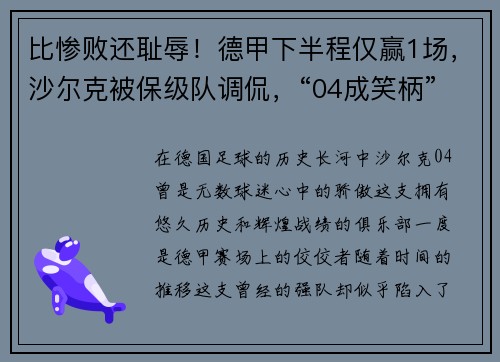 比惨败还耻辱！德甲下半程仅赢1场，沙尔克被保级队调侃，“04成笑柄”

在德国足球的历史长河中沙尔克04曾是无数球迷心中的骄傲这支拥有悠久历史和辉煌战绩的俱乐部一度是德甲赛场上的佼佼者随着时间的推移这支曾经的强队却似乎陷入了